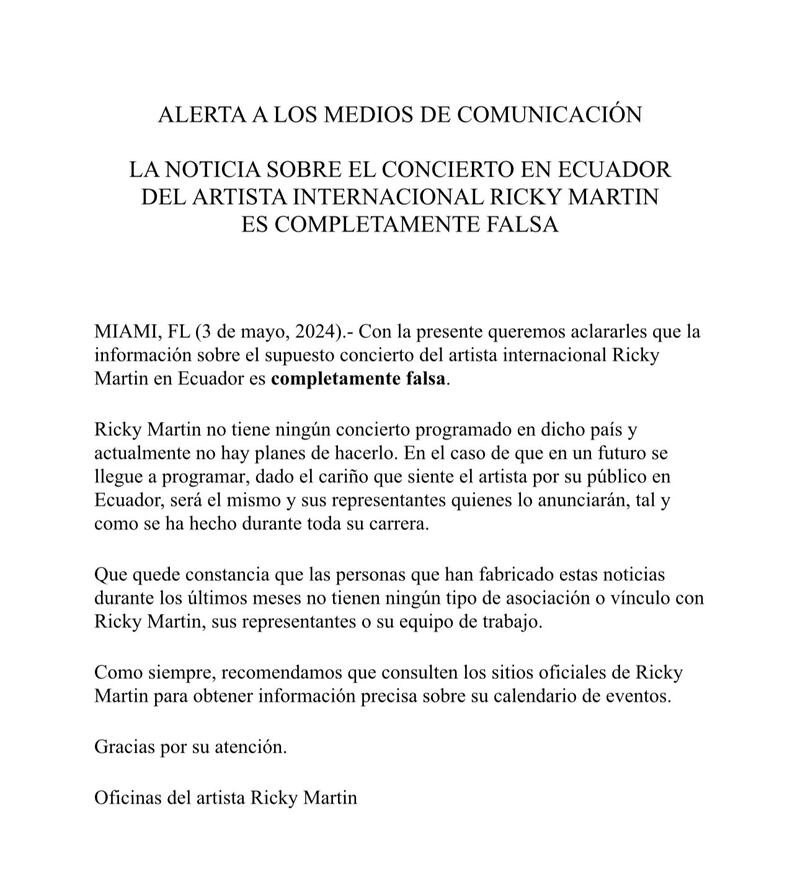 ALERTA A LOS MEDIOS DE COMUNICACIÓN

LA NOTICIA SOBRE EL CONCIERTO EN ECUADOR DEL ARTISTA INTERNACIONAL RICKY MARTIN ES COMPLETAMENTE FALSA

MIAMI, FL (3 de mayo, 2024).- Con la presente queremos aclararles que la información sobre el supuesto concierto del artista internacional Ricky Martin en Ecuador es completamente falsa.

Ricky Martin no tiene ningún concierto programado en dicho país y actualmente no hay planes de hacerlo. En el caso de que en un futuro se llegue a programar, dado el cariño que siente el artista por su público en Ecuador, será el mismo y sus representantes quienes lo anunciarán, tal y como se ha hecho durante toda su carrera.

Que quede constancia que las personas que han fabricado estas noticias durante los últimos meses no tienen ningún tipo de asociación o vínculo con Ricky Martin, sus representantes o su equipo de trabajo.

Como siempre, recomendamos que consulten los sitios oficiales de Ricky Martin para obtener información precisa sobre su calendario de eventos.

Gracias por su atención.

Oficinas del artista Ricky Martin